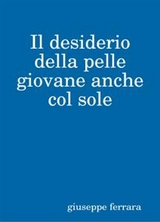 Il desiderio della pelle giovane anche col sole

giuseppe ferrara